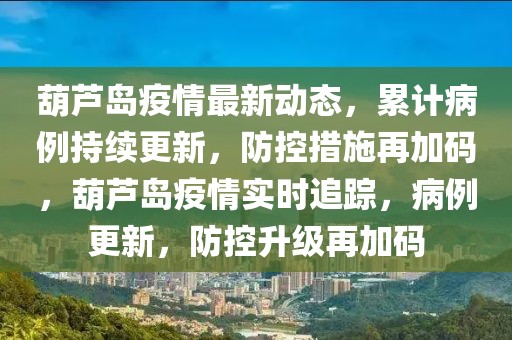 葫芦岛疫情最新动态，累计病例持续更新，防控措施再加码，葫芦岛疫情实时追踪，病例更新，防控升级再加码